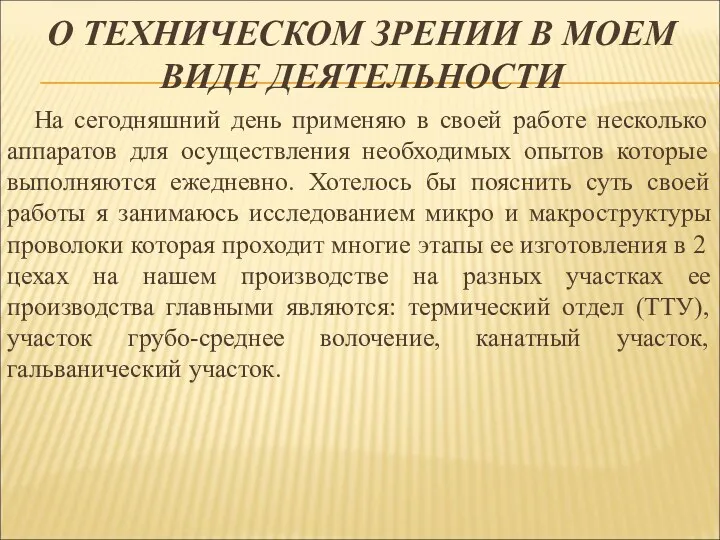 О ТЕХНИЧЕСКОМ ЗРЕНИИ В МОЕМ ВИДЕ ДЕЯТЕЛЬНОСТИ

На сегодняшний день применяю в своей работе несколько аппаратов для осуществления необходимых опытов которые выполняются ежедневно. Хотелось бы пояснить суть своей работы я занимаюсь исследованием микро и макроструктуры проволоки которая проходит многие этапы ее изготовления в 2 цехах на нашем производстве на разных участках ее производства главными являются: термический отдел (ТТУ), участок грубо-среднее волочение, канатный участок, гальванический участок.